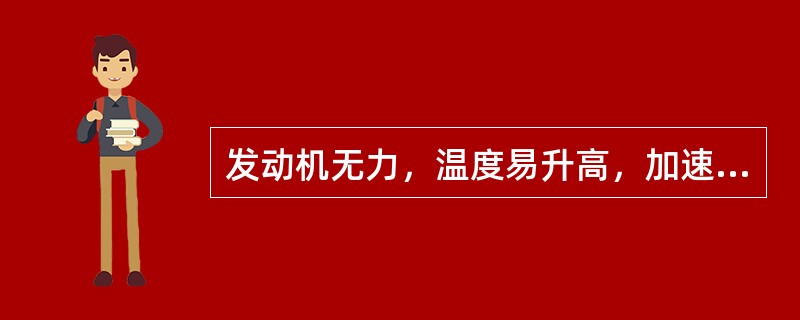 发动机无力，温度易升高，加速...